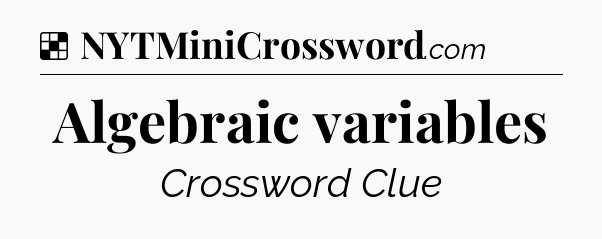 NYTMiniCrossword.com

Algebraic variables

Crossword Clue